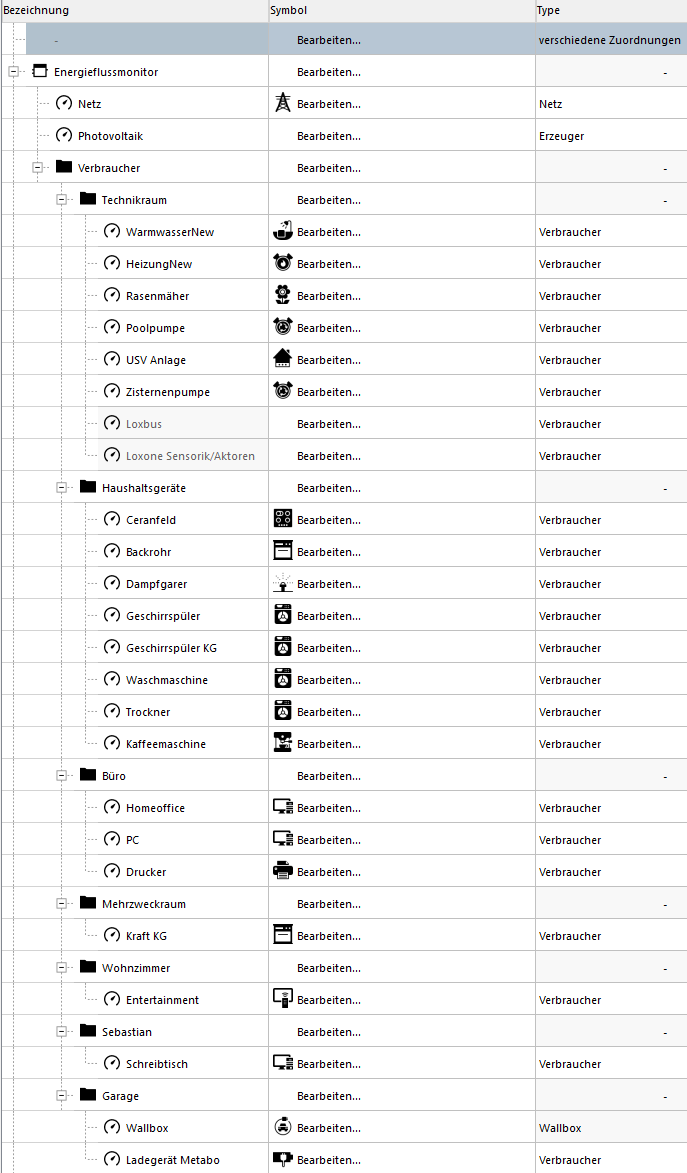 | Bezeichnung | Symbol | Type |
|---|---|---|
| - | Bearbeiten... | verschiedene Zuordnungen |
| Energieflussmonitor | Bearbeiten... | - |
| Netz | Bearbeiten... | Netz |
| Photovoltaik | Bearbeiten... | Erzeuger |
| Verbraucher | Bearbeiten... | - |
| Technikraum | Bearbeiten... | - |
| WarmwasserNew | Bearbeiten... | Verbraucher |
| HeizungNew | Bearbeiten... | Verbraucher |
| Rasenmäher | Bearbeiten... | Verbraucher |
| Poolpumpe | Bearbeiten... | Verbraucher |
| USV Anlage | Bearbeiten... | Verbraucher |
| Zisternenpumpe | Bearbeiten... | Verbraucher |
| Loxbus | Bearbeiten... | Verbraucher |
| Loxone Sensorik/Aktoren | Bearbeiten... | Verbraucher |
| Haushaltsgeräte | Bearbeiten... | - |
| Ceranfeld | Bearbeiten... | Verbraucher |
| Backrohr | Bearbeiten... | Verbraucher |
| Dampfgarer | Bearbeiten... | Verbraucher |
| Geschirrspüler | Bearbeiten... | Verbraucher |
| Geschirrspüler KG | Bearbeiten... | Verbraucher |
| Waschmaschine | Bearbeiten... | Verbraucher |
| Trockner | Bearbeiten... | Verbraucher |
| Kaffeemaschine | Bearbeiten... | Verbraucher |
| Büro | Bearbeiten... | - |
| Homeoffice | Bearbeiten... | Verbraucher |
| PC | Bearbeiten... | Verbraucher |
| Drucker | Bearbeiten... | Verbraucher |
| Mehrzweckraum | Bearbeiten... | - |
| Kraft KG | Bearbeiten... | Verbraucher |
| Wohnzimmer | Bearbeiten... | - |
| Entertainment | Bearbeiten... | Verbraucher |
| Sebastian | Bearbeiten... | - |
| Schreibtisch | Bearbeiten... | Verbraucher |
| Garage | Bearbeiten... | - |
| Wallbox | Bearbeiten... | Wallbox |
| Ladegerät Metabo | Bearbeiten... | Verbraucher |